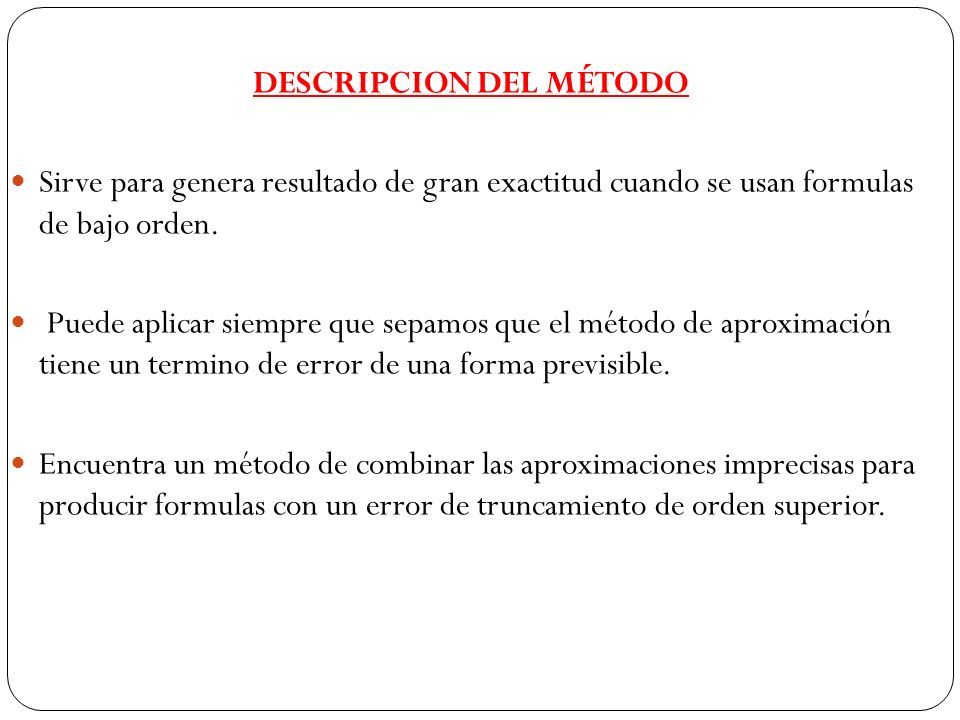 DESCRIPCION DEL MÉTODO

Sirve para genera resultado de gran exactitud cuando se usan formulas de bajo orden.

Puede aplicar siempre que sepamos que el método de aproximación tiene un termino de error de una forma previsible.

Encuentra un método de combinar las aproximaciones imprecisas para producir formulas con un error de truncamiento de orden superior.